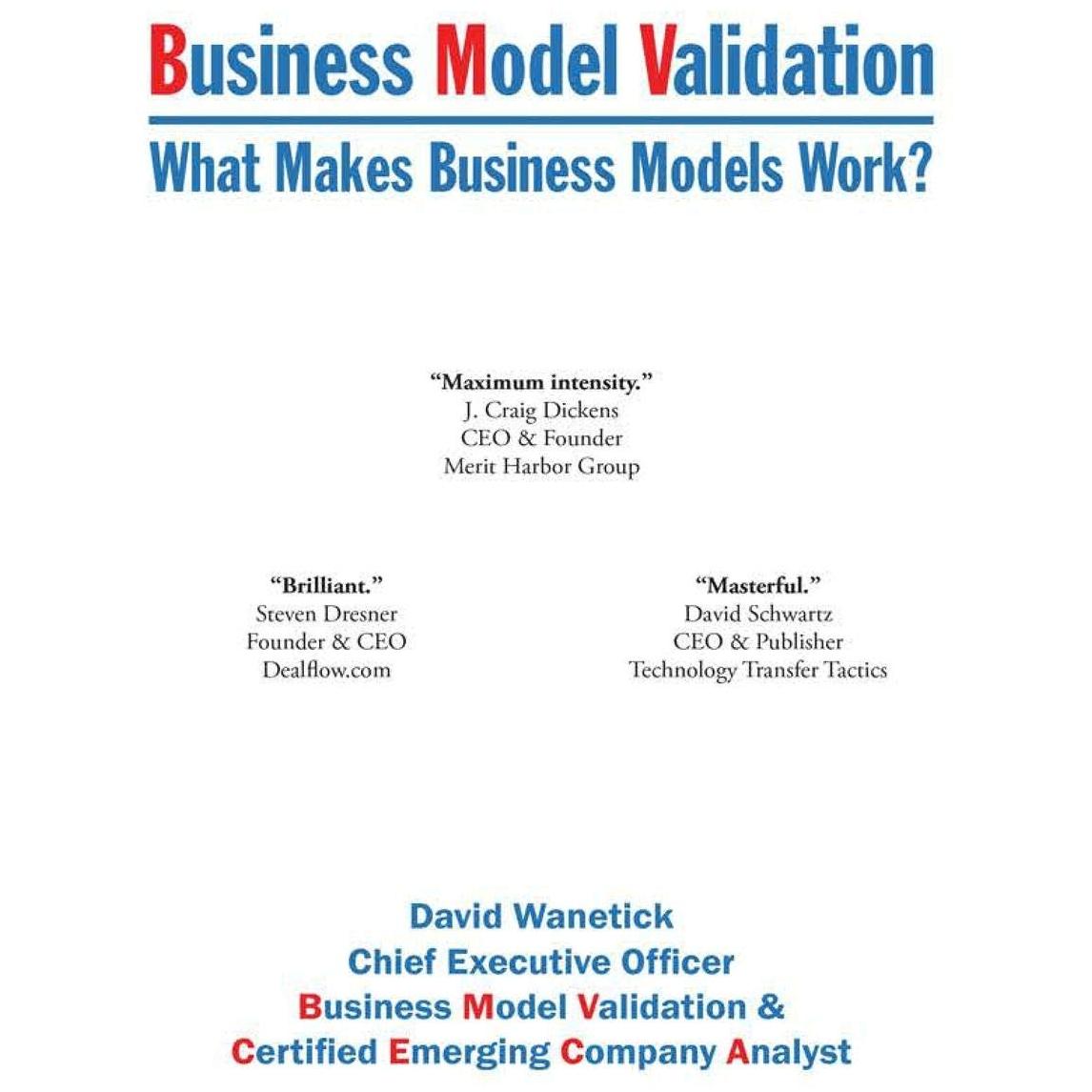 Business Model Validation

What Makes Business Models Work?

"Maximum intensity."
J. Craig Dickens
CEO & Founder
Merit Harbor Group

"Brilliant."
Steven Dresner
Founder & CEO
Dealflow.com

"Masterful."
David Schwartz
CEO & Publisher
Technology Transfer Tactics

David Wanetick
Chief Executive Officer
Business Model Validation &
Certified Emerging Company Analyst